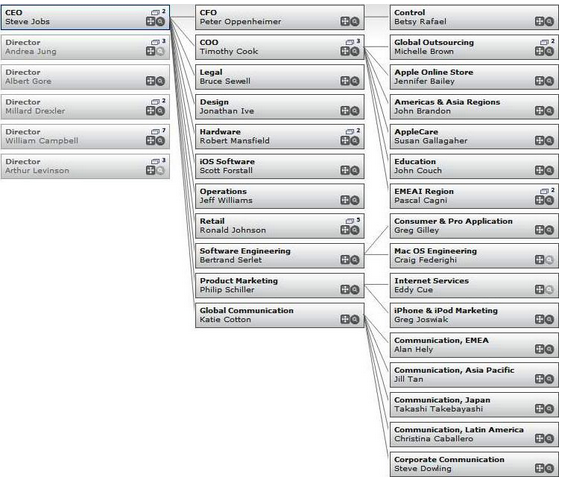 CEO
Steve Jobs
2

Director
Andrea Jung
3

Director
Albert Gore

Director
Millard Drexler
2

Director
William Campbell
7

Director
Arthur Levinson
3

CFO
Peter Oppenheimer

COO
Timothy Cook
3

Legal
Bruce Sewell

Design
Jonathan Ive

Hardware
Robert Mansfield
2

iOS Software
Scott Forstall

Operations
Jeff Williams

Retail
Ronald Johnson
5

Software Engineering
Bertrand Serlet

Product Marketing
Philip Schiller

Global Communication
Katie Cotton

Control
Betsy Rafael

Global Outsourcing
Michelle Brown
2

Apple Online Store
Jennifer Bailey

Americas & Asia Regions
John Brandon

AppleCare
Susan Gallagaher

Education
John Couch

EMEAI Region
Pascal Cagni
2

Consumer & Pro Application
Greg Gilley

Mac OS Engineering
Craig Federighi

Internet Services
Eddy Cue

iPhone & iPod Marketing
Greg Joswiak

Communication, EMEA
Alan Hely

Communication, Asia Pacific
Jill Tan

Communication, Japan
Takashi Takebayashi

Communication, Latin America
Christina Caballero

Corporate Communication
Steve Dowling